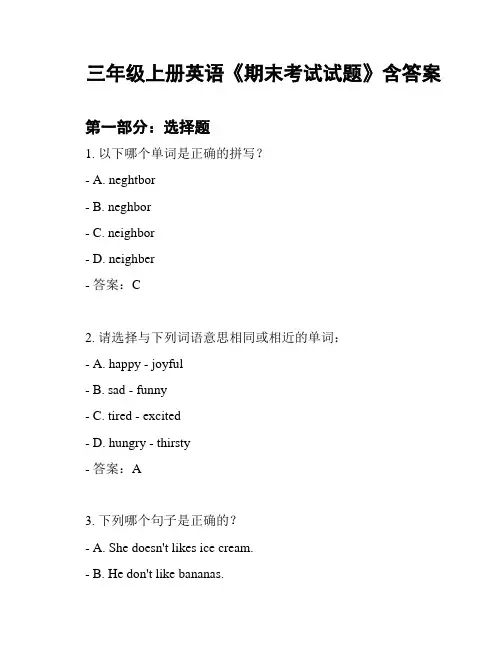 三年级上册英语《期末考试试题》含答案

第一部分：选择题

1. 以下哪个单词是正确的拼写？

- A. neghtbor

- B. neghbor

- C. neighbor

- D. neighber

- 答案：C

2. 请选择与下列词语意思相同或相近的单词：

- A. happy - joyful

- B. sad - funny

- C. tired - excited

- D. hungry - thirsty

- 答案：A

3. 下列哪个句子是正确的？

- A. She doesn't likes ice cream.

- B. He don't like bananas.